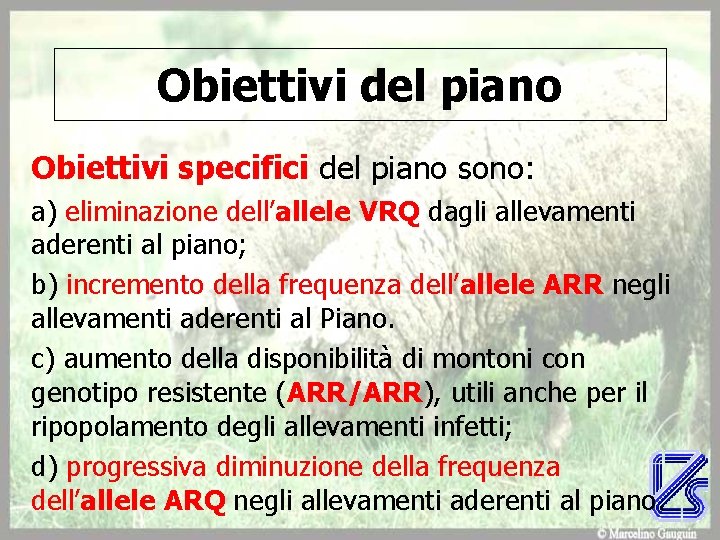 Obiettivi del piano

Obiettivi specifici del piano sono:

a) eliminazione dell'allele VRQ dagli allevamenti aderenti al piano;

b) incremento della frequenza dell'allele ARR negli allevamenti aderenti al Piano.

c) aumento della disponibilità di montoni con genotipo resistente (ARR/ARR), utili anche per il ripopolamento degli allevamenti infetti;

d) progressiva diminuzione della frequenza dell'allele ARQ negli allevamenti aderenti al piano

IZS

© Marcelino Gauguin